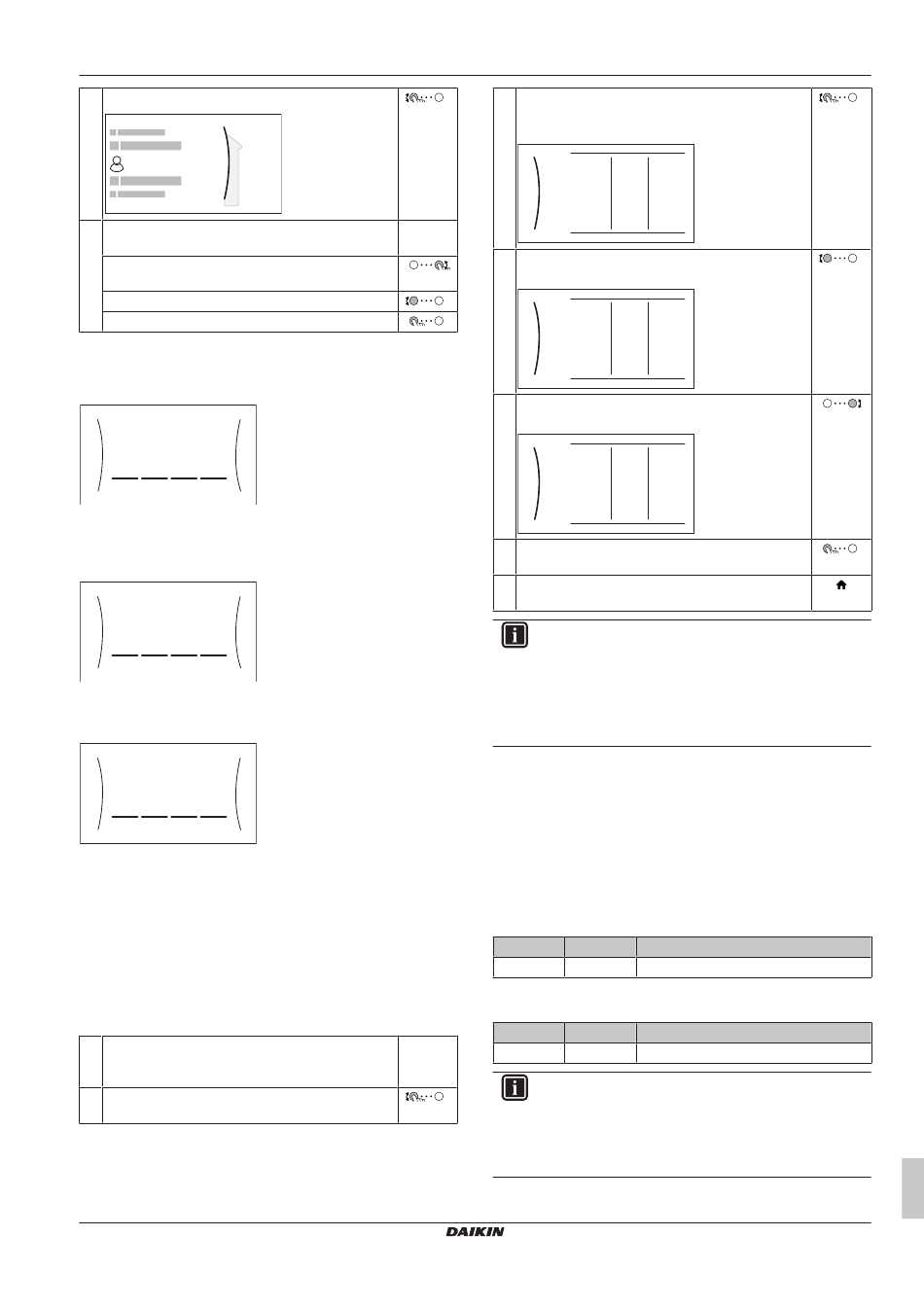 DAIKIN